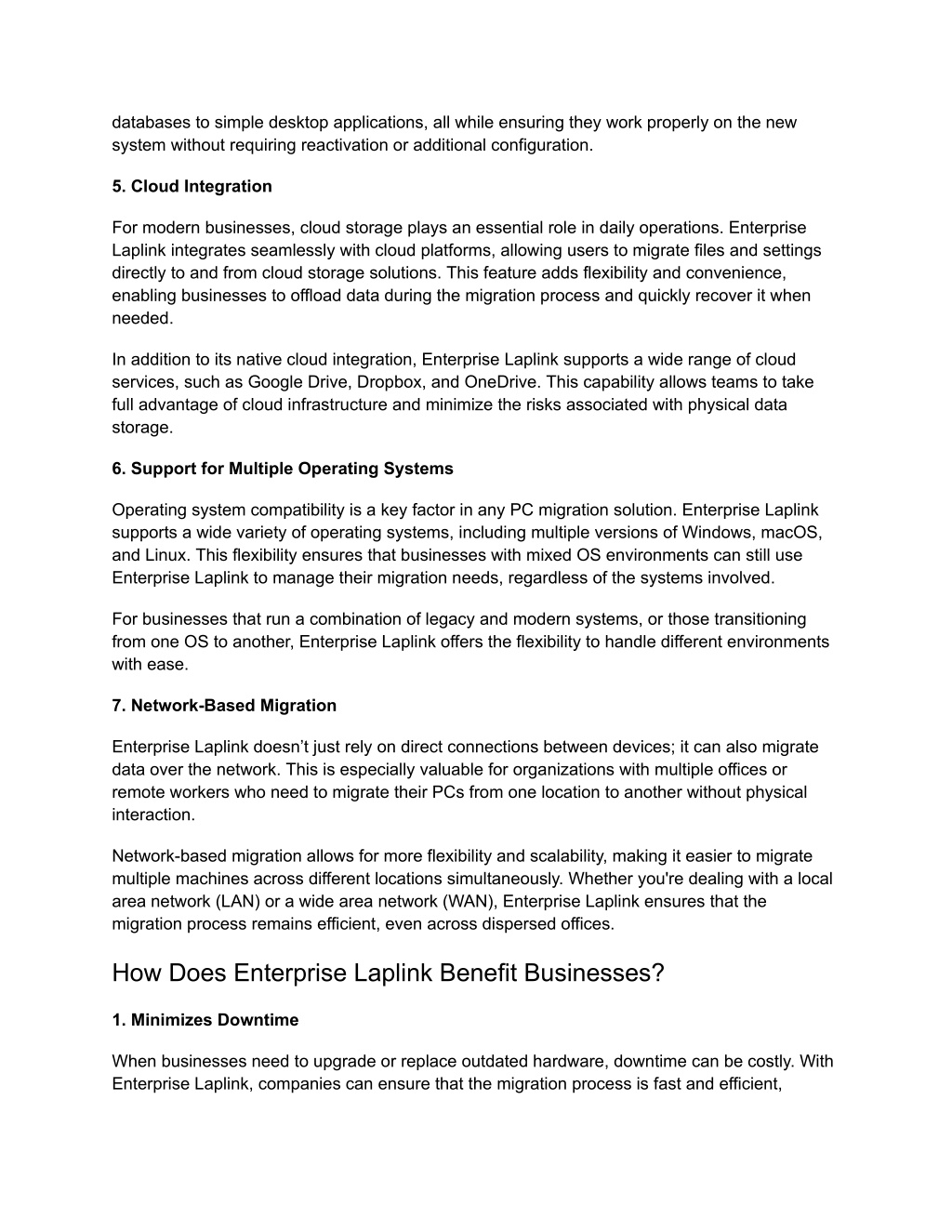 databases to simple desktop applications, all while ensuring they work properly on the new system without requiring reactivation or additional configuration.

5. Cloud Integration

For modern businesses, cloud storage plays an essential role in daily operations. Enterprise Laplink integrates seamlessly with cloud platforms, allowing users to migrate files and settings directly to and from cloud storage solutions. This feature adds flexibility and convenience, enabling businesses to offload data during the migration process and quickly recover it when needed.

In addition to its native cloud integration, Enterprise Laplink supports a wide range of cloud services, such as Google Drive, Dropbox, and OneDrive. This capability allows teams to take full advantage of cloud infrastructure and minimize the risks associated with physical data storage.

6. Support for Multiple Operating Systems

Operating system compatibility is a key factor in any PC migration solution. Enterprise Laplink supports a wide variety of operating systems, including multiple versions of Windows, macOS, and Linux. This flexibility ensures that businesses with mixed OS environments can still use Enterprise Laplink to manage their migration needs, regardless of the systems involved.

For businesses that run a combination of legacy and modern systems, or those transitioning from one OS to another, Enterprise Laplink offers the flexibility to handle different environments with ease.

7. Network-Based Migration

Enterprise Laplink doesn’t just rely on direct connections between devices; it can also migrate data over the network. This is especially valuable for organizations with multiple offices or remote workers who need to migrate their PCs from one location to another without physical interaction.

Network-based migration allows for more flexibility and scalability, making it easier to migrate multiple machines across different locations simultaneously. Whether you're dealing with a local area network (LAN) or a wide area network (WAN), Enterprise Laplink ensures that the migration process remains efficient, even across dispersed offices.

How Does Enterprise Laplink Benefit Businesses?

1. Minimizes Downtime

When businesses need to upgrade or replace outdated hardware, downtime can be costly. With Enterprise Laplink, companies can ensure that the migration process is fast and efficient,